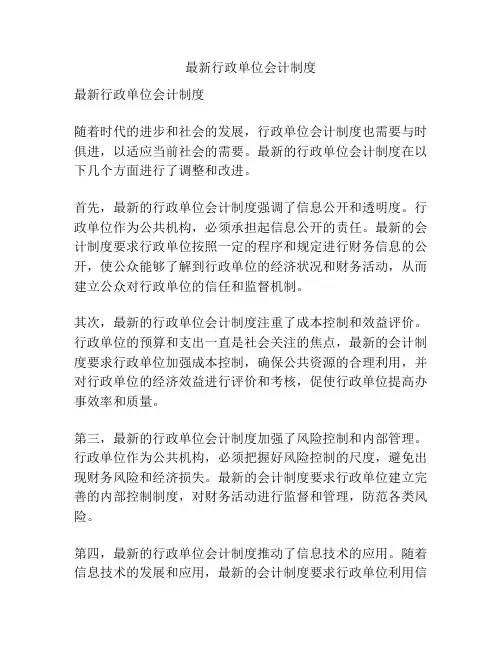 最新行政单位会计制度

最新行政单位会计制度

随着时代的进步和社会的发展，行政单位会计制度也需要与时俱进，以适应当前社会的需要。最新的行政单位会计制度在以下几个方面进行了调整和改进。

首先，最新的行政单位会计制度强调了信息公开和透明度。行政单位作为公共机构，必须承担起信息公开的责任。最新的会计制度要求行政单位按照一定的程序和规定进行财务信息的公开，使公众能够了解到行政单位的经济状况和财务活动，从而建立公众对行政单位的信任和监督机制。

其次，最新的行政单位会计制度注重了成本控制和效益评价。行政单位的预算和支出一直是社会关注的焦点，最新的会计制度要求行政单位加强成本控制，确保公共资源的合理利用，并对行政单位的经济效益进行评价和考核，促使行政单位提高办事效率和质量。

第三，最新的行政单位会计制度加强了风险控制和内部管理。行政单位作为公共机构，必须把握好风险控制的尺度，避免出现财务风险和经济损失。最新的会计制度要求行政单位建立完善的内部控制制度，对财务活动进行监督和管理，防范各类风险。

第四，最新的行政单位会计制度推动了信息技术的应用。随着信息技术的发展和应用，最新的会计制度要求行政单位利用信